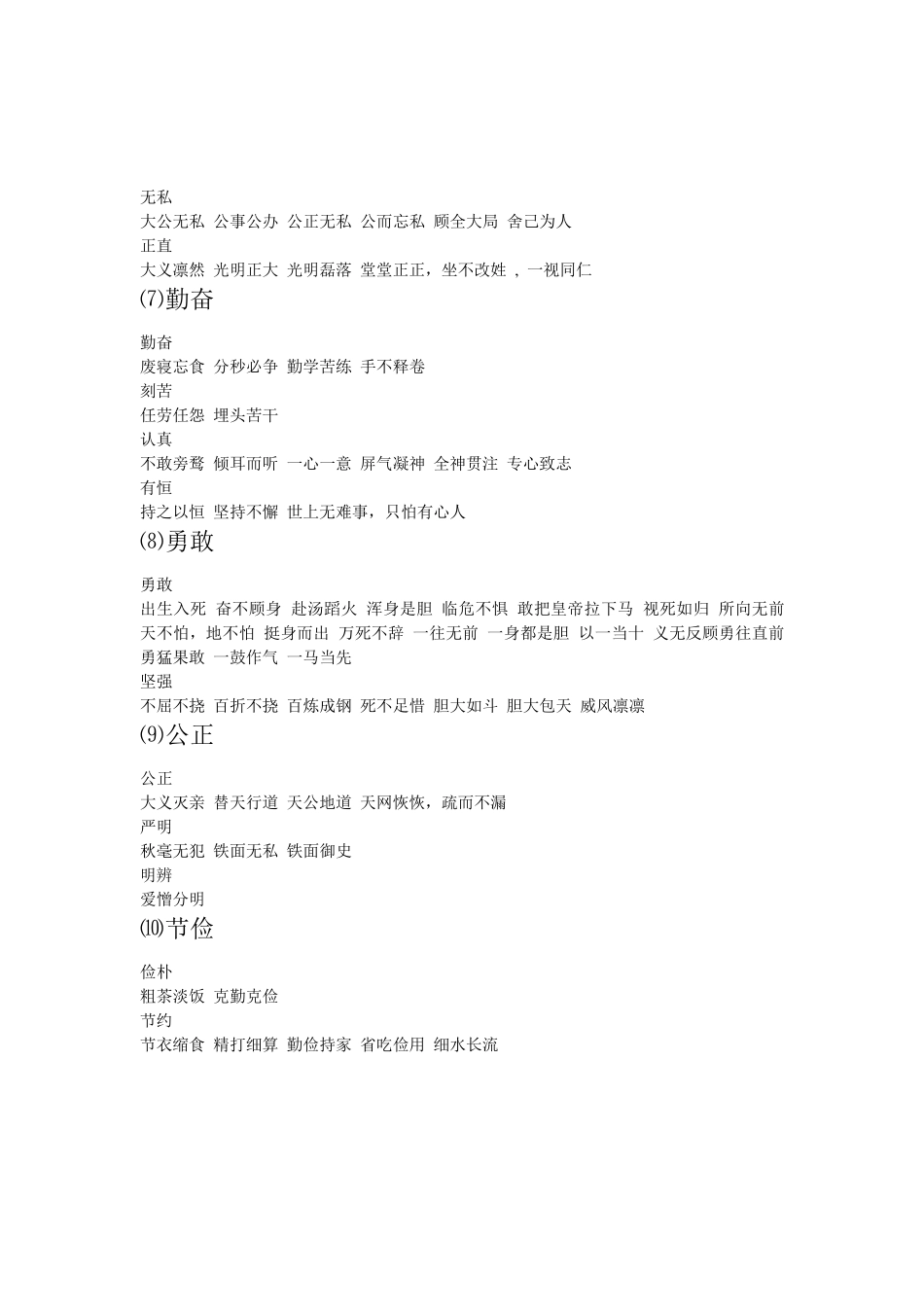 无私
大公无私 公事公办 公正无私 公而忘私 顾全大局 舍己为人
正直
大义凛然 光明正大 光明磊落 堂堂正正，坐不改姓 , 一视同仁
⑺勤奋

勤奋
废寝忘食 分秒必争 勤学苦练 手不释卷
刻苦
任劳任怨 埋头苦干
认真
不敢旁骛 倾耳而听 一心一意 屏气凝神 全神贯注 专心致志
有恒
持之以恒 坚持不懈 世上无难事，只怕有心人
⑻勇敢

勇敢
出生入死 奋不顾身 赴汤蹈火 浑身是胆 临危不惧 敢把皇帝拉下马 视死如归 所向无前 天不怕，地不怕 挺身而出 万死不辞 一往无前 一身都是胆 以一当十 义无反顾勇往直前 勇猛果敢 一鼓作气 一马当先
坚强
不屈不挠 百折不挠 百炼成钢 死不足惜 胆大如斗 胆大包天 威风凛凛
⑼公正

公正
大义灭亲 替天行道 天公地道 天网恢恢，疏而不漏
严明
秋毫无犯 铁面无私 铁面御史
明辨
爱憎分明
⑽节俭

俭朴
粗茶淡饭 克勤克俭
节约
节衣缩食 精打细算 勤俭持家 省吃俭用 细水长流